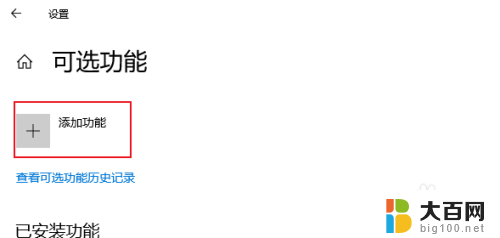 设置

可选功能

添加功能

查看可选功能历史记录

已安装功能

大百网
big100.net